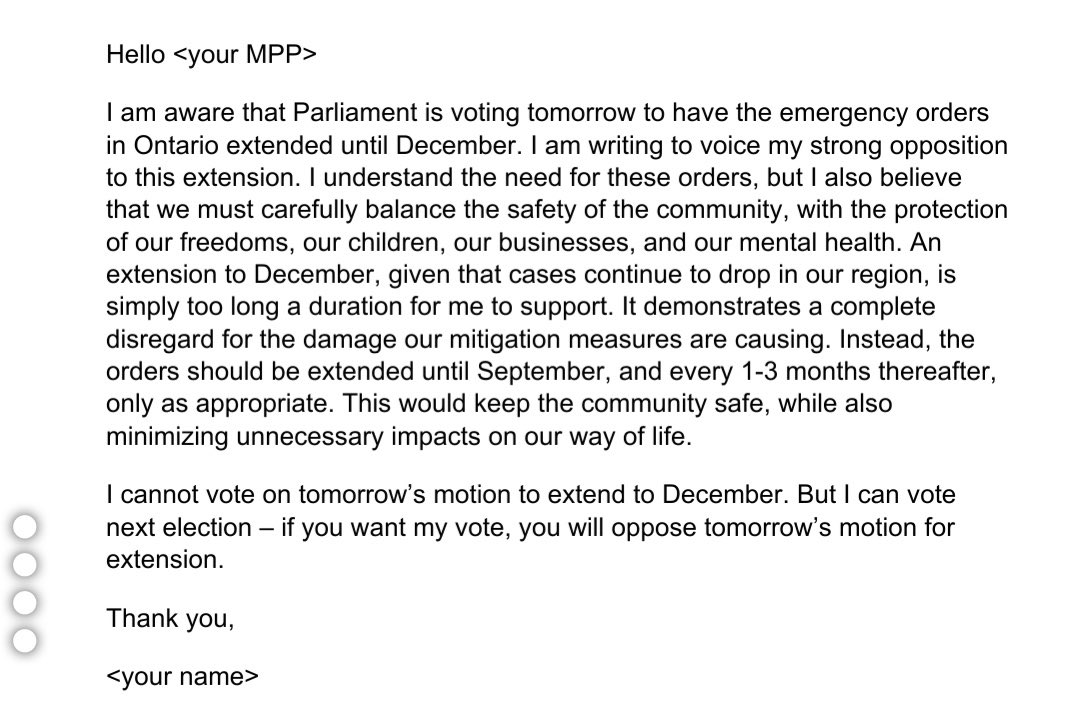 Hello <your MPP>

I am aware that Parliament is voting tomorrow to have the emergency orders in Ontario extended until December. I am writing to voice my strong opposition to this extension. I understand the need for these orders, but I also believe that we must carefully balance the safety of the community, with the protection of our freedoms, our children, our businesses, and our mental health. An extension to December, given that cases continue to drop in our region, is simply too long a duration for me to support. It demonstrates a complete disregard for the damage our mitigation measures are causing. Instead, the orders should be extended until September, and every 1-3 months thereafter, only as appropriate. This would keep the community safe, while also minimizing unnecessary impacts on our way of life.

I cannot vote on tomorrow's motion to extend to December. But I can vote next election – if you want my vote, you will oppose tomorrow's motion for extension.

Thank you,

<your name>